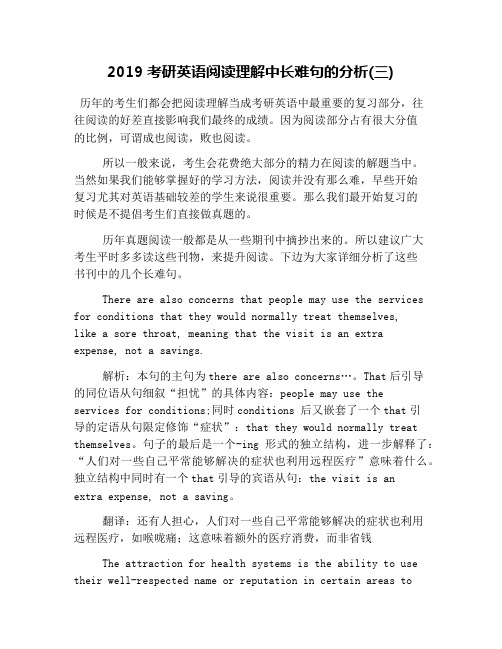 2019 考研英语阅读理解中长难句的分析(三)

历年的考生们都会把阅读理解当成考研英语中最重要的复习部分，往往阅读的好差直接影响我们最终的成绩。因为阅读部分占有很大分值的比例，可谓成也阅读，败也阅读。

所以一般来说，考生会花费绝大部分的精力在阅读的解题当中。当然如果我们能够掌握好的学习方法，阅读并没有那么难，早些开始复习尤其对英语基础较差的学生来说很重要。那么我们最开始复习的时候是不提倡考生们直接做真题的。

历年真题阅读一般都是从一些期刊中摘抄出来的。所以建议广大考生平时多多读这些刊物，来提升阅读。下边为大家详细分析了这些书刊中的几个长难句。

There are also concerns that people may use the services for conditions that they would normally treat themselves, like a sore throat, meaning that the visit is an extra expense, not a savings.

解析：本句的主句为there are also concerns…。That后引导的同位语从句细叙“担忧”的具体内容：people may use the services for conditions;同时conditions 后又嵌套了一个that引导的定语从句限定修饰“症状”：that they would normally treat themselves。句子的最后是一个-ing 形式的独立结构，进一步解释了：“人们对一些自己平常能够解决的症状也利用远程医疗”意味着什么。独立结构中同时有一个that引导的宾语从句：the visit is an extra expense, not a saving。

翻译：还有人担心，人们对一些自己平常能够解决的症状也利用远程医疗，如喉咙痛；这意味着额外的医疗消费，而非省钱

The attraction for health systems is the ability to use their well-respected name or reputation in certain areas to